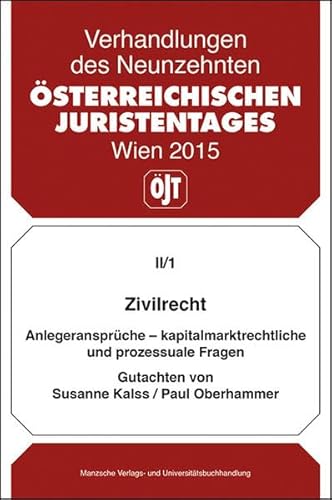 Verhandlungen des Neunzehnten
ÖSTERREICHISCHEN JURISTENTAGES
Wien 2015

ÖJT

II/1

Zivilrecht

Anlegeransprüche – kapitalmarktrechtliche und prozessuale Fragen

Gutachten von
Susanne Kalss / Paul Oberhammer

Manzsche Verlags- und Universitätsbuchhandlung